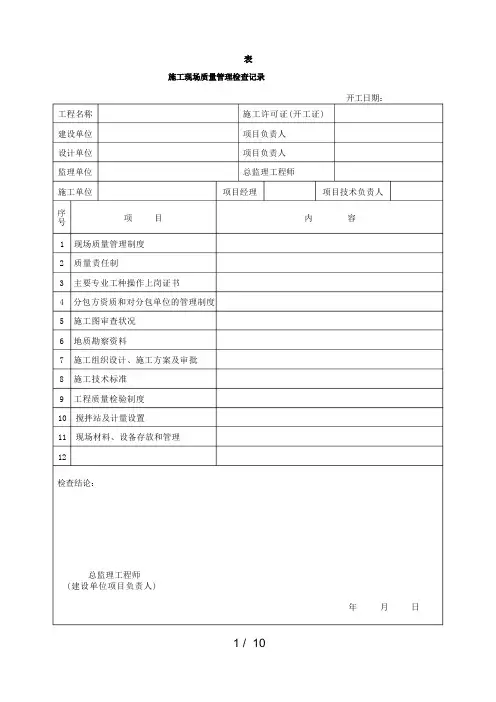 表

施工现场质量管理检查记录

开工日期：

| 工程名称 | | 施工许可证（开工证） | |
|---|---|---|---|
| 建设单位 | | 项目负责人 | |
| 设计单位 | | 项目负责人 | |
| 监理单位 | | 总监理工程师 | |

| 施工单位 | | 项目经理 | | 项目技术负责人 | |
|---|---|---|---|---|---|

| 序号 | 项　　目 | 内　　容 |
|---|---|---|
| 1 | 现场质量管理制度 | |
| 2 | 质量责任制 | |
| 3 | 主要专业工种操作上岗证书 | |
| 4 | 分包方资质和对分包单位的管理制度 | |
| 5 | 施工图审查状况 | |
| 6 | 地质勘察资料 | |
| 7 | 施工组织设计、施工方案及审批 | |
| 8 | 施工技术标准 | |
| 9 | 工程质量检验制度 | |
| 10 | 搅拌站及计量设置 | |
| 11 | 现场材料、设备存放和管理 | |
| 12 | | |

检查结论：

总监理工程师
（建设单位项目负责人）

年　　月　　日

1 / 10